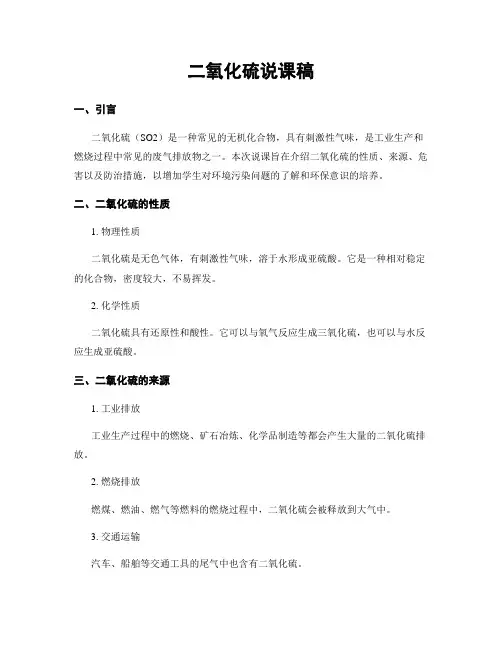 二氧化硫说课稿

一、引言

二氧化硫（SO2）是一种常见的无机化合物，具有刺激性气味，是工业生产和燃烧过程中常见的废气排放物之一。本次说课旨在介绍二氧化硫的性质、来源、危害以及防治措施，以增加学生对环境污染问题的了解和环保意识的培养。

二、二氧化硫的性质

1. 物理性质

二氧化硫是无色气体，有刺激性气味，溶于水形成亚硫酸。它是一种相对稳定的化合物，密度较大，不易挥发。

2. 化学性质

二氧化硫具有还原性和酸性。它可以与氧气反应生成三氧化硫，也可以与水反应生成亚硫酸。

三、二氧化硫的来源

1. 工业排放

工业生产过程中的燃烧、矿石冶炼、化学品制造等都会产生大量的二氧化硫排放。

2. 燃烧排放

燃煤、燃油、燃气等燃料的燃烧过程中，二氧化硫会被释放到大气中。

3. 交通运输

汽车、船舶等交通工具的尾气中也含有二氧化硫。